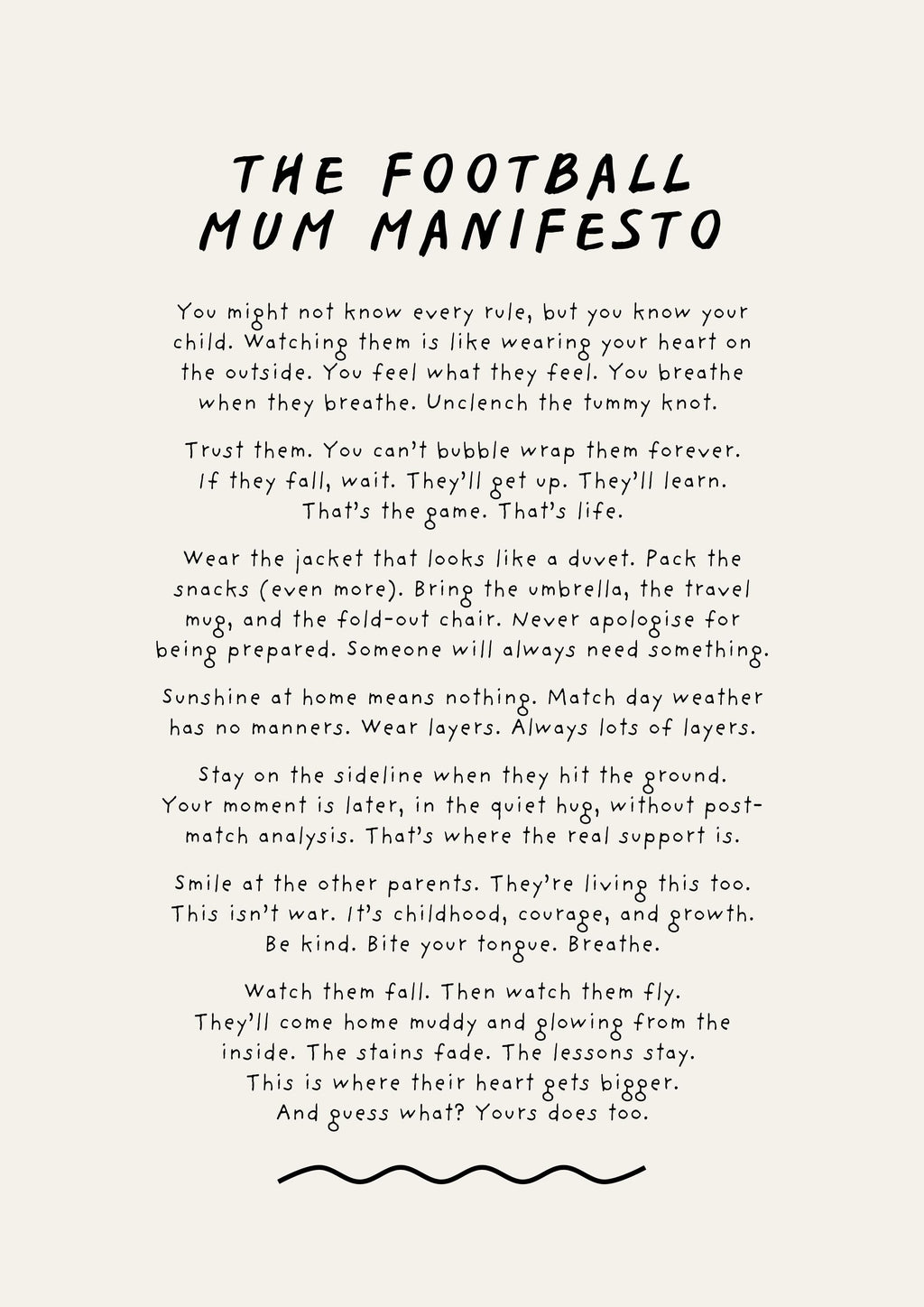 THE FOOTBALL MUM MANIFESTO

You might not know every rule, but you know your child. Watching them is like wearing your heart on the outside. You feel what they feel. You breathe when they breathe. Unclench the tummy knot.

Trust them. You can't bubble wrap them forever. If they fall, wait. They'll get up. They'll learn. That's the game. That's life.

Wear the jacket that looks like a duvet. Pack the snacks (even more). Bring the umbrella, the travel mug, and the fold-out chair. Never apologise for being prepared. Someone will always need something.

Sunshine at home means nothing. Match day weather has no manners. Wear layers. Always lots of layers.

Stay on the sideline when they hit the ground. Your moment is later, in the quiet hug, without post-match analysis. That's where the real support is.

Smile at the other parents. They're living this too. This isn't war. It's childhood, courage, and growth. Be kind. Bite your tongue. Breathe.

Watch them fall. Then watch them fly. They'll come home muddy and glowing from the inside. The stains fade. The lessons stay. This is where their heart gets bigger. And guess what? Yours does too.